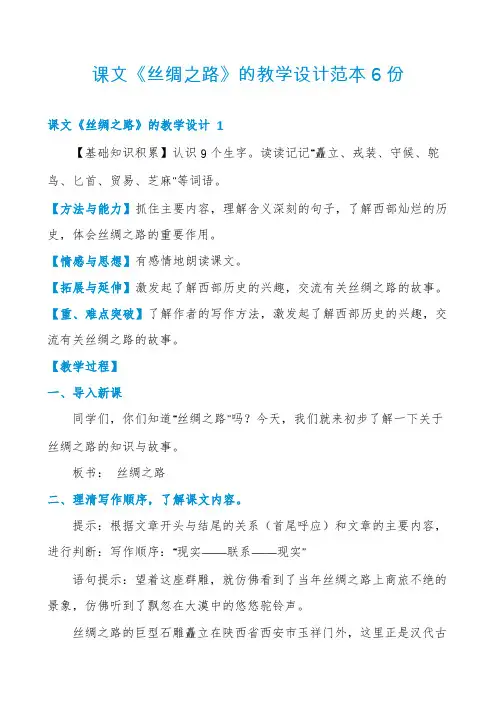 课文《丝绸之路》的教学设计范本6份

课文《丝绸之路》的教学设计 1

【基础知识积累】认识9个生字。读读记记"矗立、戎装、守候、鸵鸟、匕首、贸易、芝麻"等词语。

【方法与能力】抓住主要内容，理解含义深刻的句子，了解西部灿烂的历史，体会丝绸之路的重要作用。

【情感与思想】有感情地朗读课文。

【拓展与延伸】激发起了解西部历史的兴趣，交流有关丝绸之路的故事。

【重、难点突破】了解作者的写作方法，激发起了解西部历史的兴趣，交流有关丝绸之路的故事。

【教学过程】

一、导入新课

同学们，你们知道"丝绸之路"吗？今天，我们就来初步了解一下关于丝绸之路的知识与故事。

板书： 丝绸之路

二、理清写作顺序，了解课文内容。

提示：根据文章开头与结尾的关系（首尾呼应）和文章的主要内容，进行判断：写作顺序："现实——联系——现实"

语句提示：望着这座群雕，就仿佛看到了当年丝绸之路上商旅不绝的景象，仿佛听到了飘忽在大漠中的悠悠驼铃声。

丝绸之路的巨型石雕矗立在陕西省西安市玉祥门外，这里正是汉代古